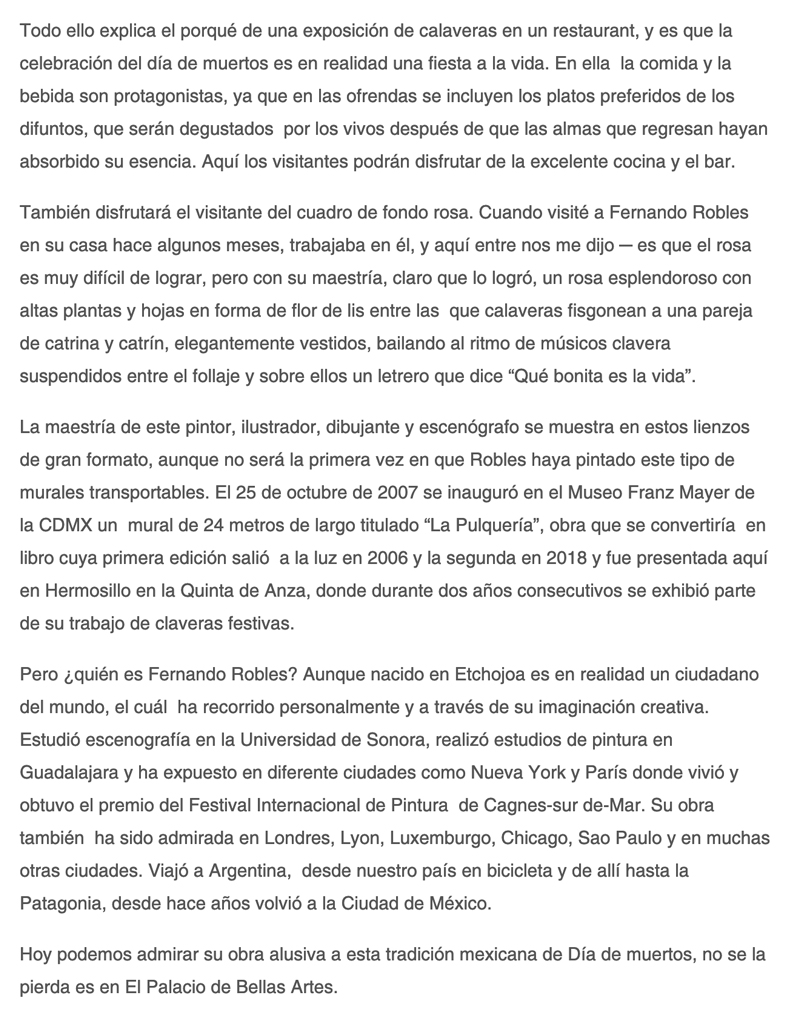 Todo ello explica el porqué de una exposición de calaveras en un restaurant, y es que la celebración del día de muertos es en realidad una fiesta a la vida. En ella la comida y la bebida son protagonistas, ya que en las ofrendas se incluyen los platos preferidos de los difuntos, que serán degustados por los vivos después de que las almas que regresan hayan absorbido su esencia. Aquí los visitantes podrán disfrutar de la excelente cocina y el bar.

También disfrutará el visitante del cuadro de fondo rosa. Cuando visité a Fernando Robles en su casa hace algunos meses, trabajaba en él, y aquí entre nos me dijo — es que el rosa es muy difícil de lograr, pero con su maestría, claro que lo logró, un rosa esplendoroso con altas plantas y hojas en forma de flor de lis entre las que calaveras fisgonean a una pareja de catrina y catrín, elegantemente vestidos, bailando al ritmo de músicos clavera suspendidos entre el follaje y sobre ellos un letrero que dice “Qué bonita es la vida”.

La maestría de este pintor, ilustrador, dibujante y escenógrafo se muestra en estos lienzos de gran formato, aunque no será la primera vez en que Robles haya pintado este tipo de murales transportables. El 25 de octubre de 2007 se inauguró en el Museo Franz Mayer de la CDMX un mural de 24 metros de largo titulado “La Pulquería”, obra que se convertiría en libro cuya primera edición salió a la luz en 2006 y la segunda en 2018 y fue presentada aquí en Hermosillo en la Quinta de Anza, donde durante dos años consecutivos se exhibió parte de su trabajo de claveras festivas.

Pero ¿quién es Fernando Robles? Aunque nacido en Etchojoa es en realidad un ciudadano del mundo, el cuál ha recorrido personalmente y a través de su imaginación creativa. Estudió escenografía en la Universidad de Sonora, realizó estudios de pintura en Guadalajara y ha expuesto en diferente ciudades como Nueva York y París donde vivió y obtuvo el premio del Festival Internacional de Pintura de Cagnes-sur de-Mar. Su obra también ha sido admirada en Londres, Lyon, Luxemburgo, Chicago, Sao Paulo y en muchas otras ciudades. Viajó a Argentina, desde nuestro país en bicicleta y de allí hasta la Patagonia, desde hace años volvió a la Ciudad de México.

Hoy podemos admirar su obra alusiva a esta tradición mexicana de Día de muertos, no se la pierda es en El Palacio de Bellas Artes.